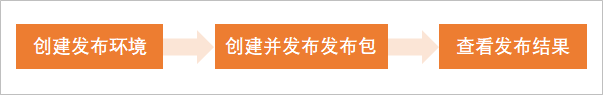 创建发布环境

创建并发布发布包

查看发布结果